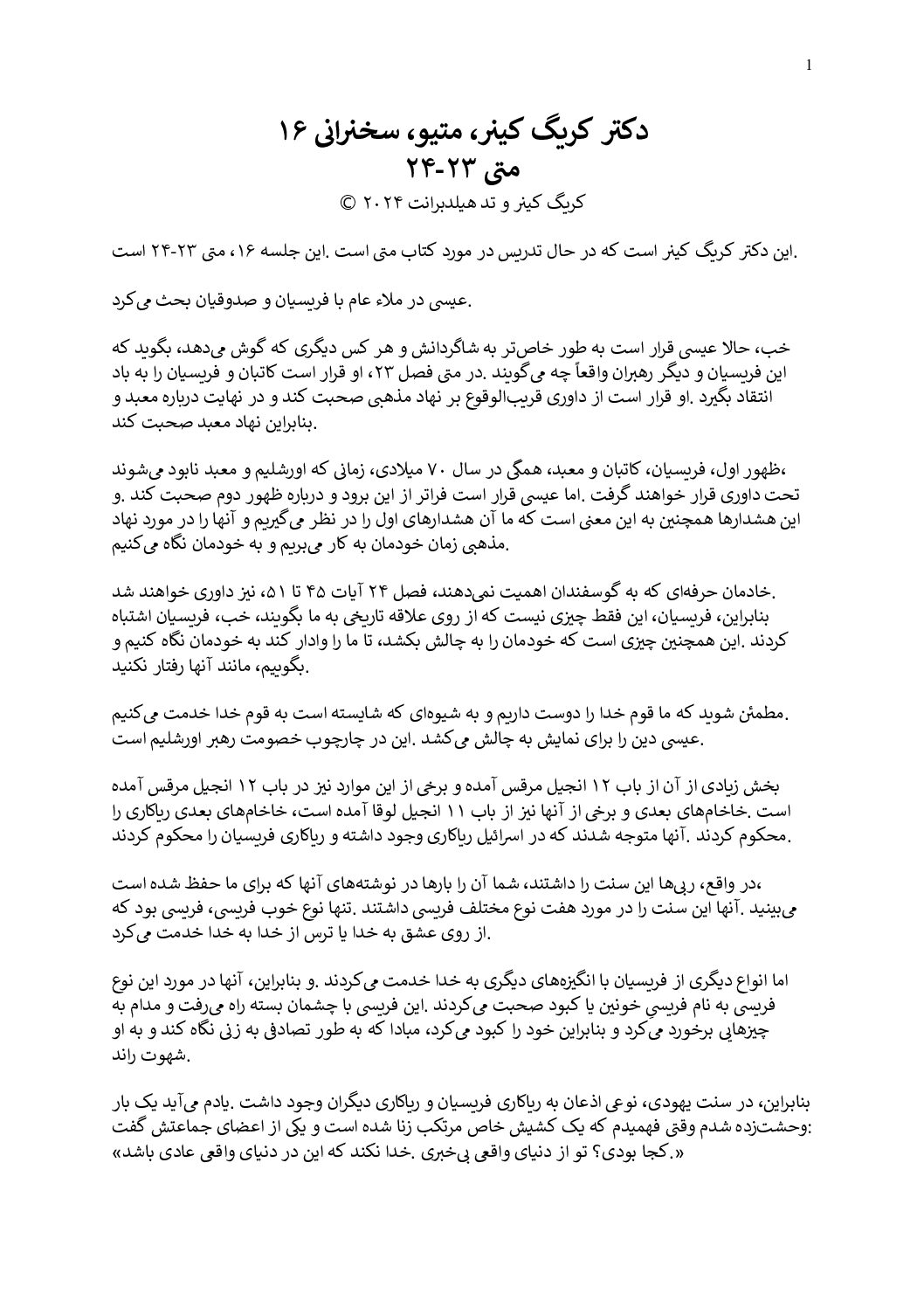 1

دکتر کریگ کینر، متیو، سخنرانی ۱۶
متی ۲۳-۲۴
کریگ کینر و تد هیلدبرانت ۲۰۲۴ ©

.این دکتر کریگ کینر است که در حال تدریس در مورد کتاب متی است .این جلسه ۱۶، متی ۲۳-۲۴ است

.عیسی در ملاء عام با فریسیان و صدوقیان بحث می‌کرد

خب، حالا عیسی قرار است به طور خاص‌تر به شاگردانش و هر کس دیگری که گوش می‌دهد، بگوید که این فریسیان و دیگر رهبران واقعاً چه می‌گویند .در متی فصل ۲۳، او قرار است کاتبان و فریسیان را به باد انتقاد بگیرد .او قرار است از داوری قریب‌الوقوع بر نهاد مذهبی صحبت کند و در نهایت درباره معبد و .بنابراین نهاد معبد صحبت کند

،ظهور اول، فریسیان، کاتبان و معبد، همگی در سال ۷۰ میلادی، زمانی که اورشلیم و معبد نابود می‌شوند تحت داوری قرار خواهند گرفت .اما عیسی قرار است فراتر از این برود و درباره ظهور دوم صحبت کند .و این هشدارها همچنین به این معنی است که ما آن هشدارهای اول را در نظر می‌گیریم و آنها را در مورد نهاد .مذهبی زمان خودمان به کار می‌بریم و به خودمان نگاه می‌کنیم

.خادمان حرفه‌ای که به گوسفندان اهمیت نمی‌دهند، فصل ۲۴ آیات ۴۵ تا ۵۱، نیز داوری خواهند شد بنابراین، فریسیان، این فقط چیزی نیست که از روی علاقه تاریخی به ما بگویند، خب، فریسیان اشتباه کردند .این همچنین چیزی است که خودمان را به چالش بکشد، تا ما را وادار کند به خودمان نگاه کنیم و .بگوییم، مانند آنها رفتار نکنید

.مطمئن شوید که ما قوم خدا را دوست داریم و به شیوه‌ای که شایسته است به قوم خدا خدمت می‌کنیم .عیسی دین را برای نمایش به چالش می‌کشد .این در چارچوب خصومت رهبر اورشلیم است

بخش زیادی از آن از باب ۱۲ انجیل مرقس آمده و برخی از این موارد نیز در باب ۱۲ انجیل مرقس آمده است .خاخام‌های بعدی و برخی از آنها نیز از باب ۱۱ انجیل لوقا آمده است، خاخام‌های بعدی ریاکاری را .محکوم کردند .آنها متوجه شدند که در اسرائیل ریاکاری وجود داشته و ریاکاری فریسیان را محکوم کردند

،در واقع، ربی‌ها این سنت را داشتند، شما آن را بارها در نوشته‌های آنها که برای ما حفظ شده است می‌بینید .آنها این سنت را در مورد هفت نوع مختلف فریسی داشتند .تنها نوع خوب فریسی، فریسی بود که .از روی عشق به خدا یا ترس از خدا به خدا خدمت می‌کرد

اما انواع دیگری از فریسیان با انگیزه‌های دیگری به خدا خدمت می‌کردند .و بنابراین، آنها در مورد این نوع فریسی به نام فریسیِ خونین یا کبود صحبت می‌کردند .این فریسی با چشمان بسته راه می‌رفت و مدام به چیزهایی برخورد می‌کرد و بنابراین خود را کبود می‌کرد، مبادا که به طور تصادفی به زنی نگاه کند و به او .شهوت راند

بنابراین، در سنت یهودی، نوعی اذعان به ریاکاری فریسیان و ریاکاری دیگران وجود داشت .یادم می‌آید یک بار :وحشت‌زده شدم وقتی فهمیدم که یک کشیش خاص مرتکب زنا شده است و یکی از اعضای جماعتش گفت «.کجا بودی؟ تو از دنیای واقعی بی‌خبری .خدا نکند که این در دنیای واقعی عادی باشد»